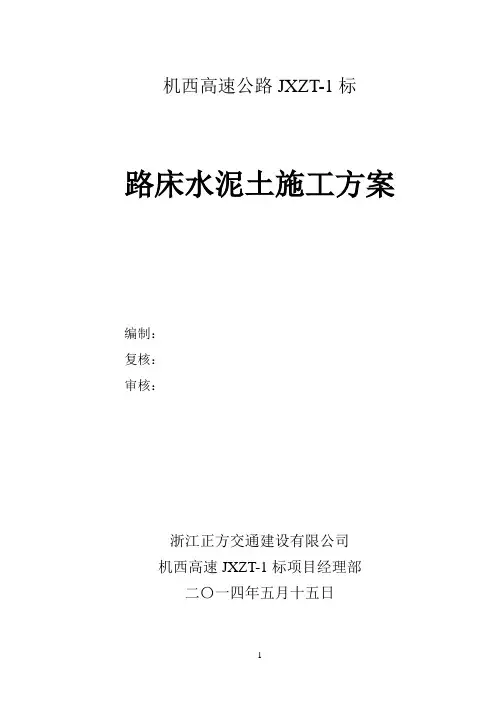 机西高速公路JXZT-1标

路床水泥土施工方案

编制：
复核：
审核：

浙江正方交通建设有限公司
机西高速JXZT-1标项目经理部
二〇一四年五月十五日

1